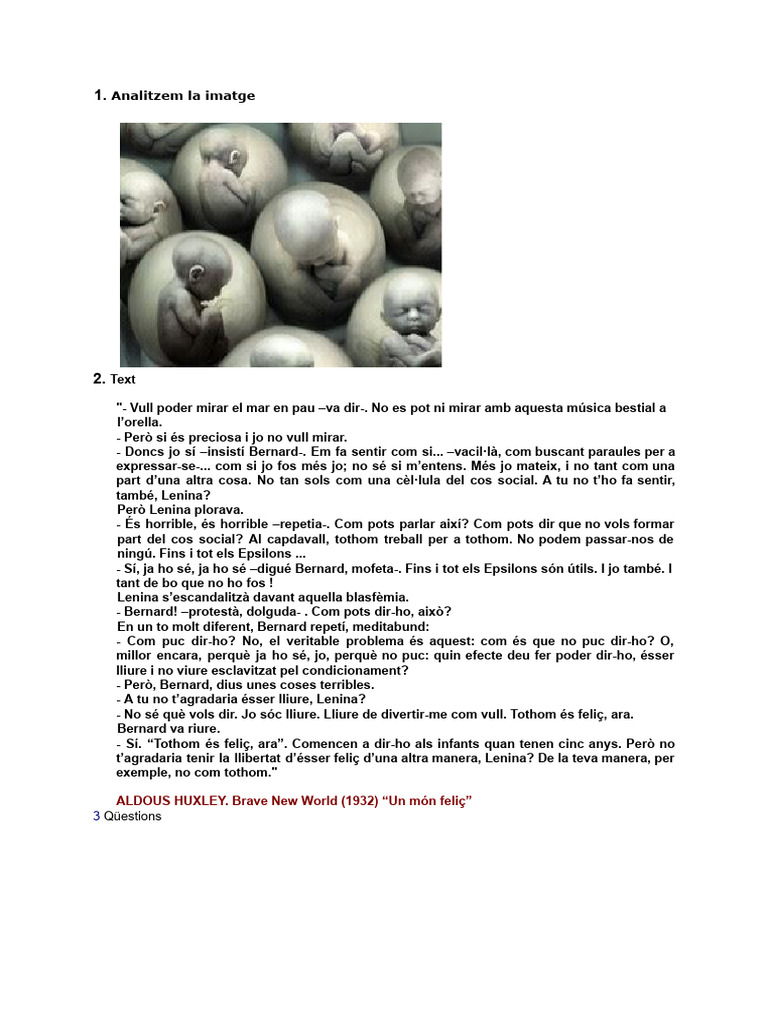 1. Analitzem la imatge

2. Text

"- Vull poder mirar el mar en pau –va dir-. No es pot ni mirar amb aquesta música bestial a l'orella.
- Però si és preciosa i jo no vull mirar.
- Doncs jo sí –insistí Bernard-. Em fa sentir com si... –vacil·là, com buscant paraules per a expressar-se-... com si jo fos més jo; no sé si m'entens. Més jo mateix, i no tant com una part d'una altra cosa. No tan sols com una cèl·lula del cos social. A tu no t'ho fa sentir, també, Lenina?
Però Lenina plorava.
- És horrible, és horrible –repetia-. Com pots parlar així? Com pots dir que no vols formar part del cos social? Al capdavall, tothom treball per a tothom. No podem passar-nos de ningú. Fins i tot els Epsilons ...
- Sí, ja ho sé, ja ho sé –digué Bernard, mofeta-. Fins i tot els Epsilons són útils. I jo també. I tant de bo que no ho fos !
Lenina s'escandalitzà davant aquella blasfèmia.
- Bernard! –protestà, dolguda- . Com pots dir-ho, això?
En un to molt diferent, Bernard repetí, meditabund:
- Com puc dir-ho? No, el veritable problema és aquest: com és que no puc dir-ho? O, millor encara, perquè ja ho sé, jo, perquè no puc: quin efecte deu fer poder dir-ho, ésser lliure i no viure esclavitzat pel condicionament?
- Però, Bernard, dius unes coses terribles.
- A tu no t'agradaria ésser lliure, Lenina?
- No sé què vols dir. Jo sóc lliure. Lliure de divertir-me com vull. Tothom és feliç, ara.
Bernard va riure.
- Sí. "Tothom és feliç, ara". Comencen a dir-ho als infants quan tenen cinc anys. Però no t'agradaria tenir la llibertat d'ésser feliç d'una altra manera, Lenina? De la teva manera, per exemple, no com tothom."

ALDOUS HUXLEY. Brave New World (1932) "Un món feliç"
3 Qüestions